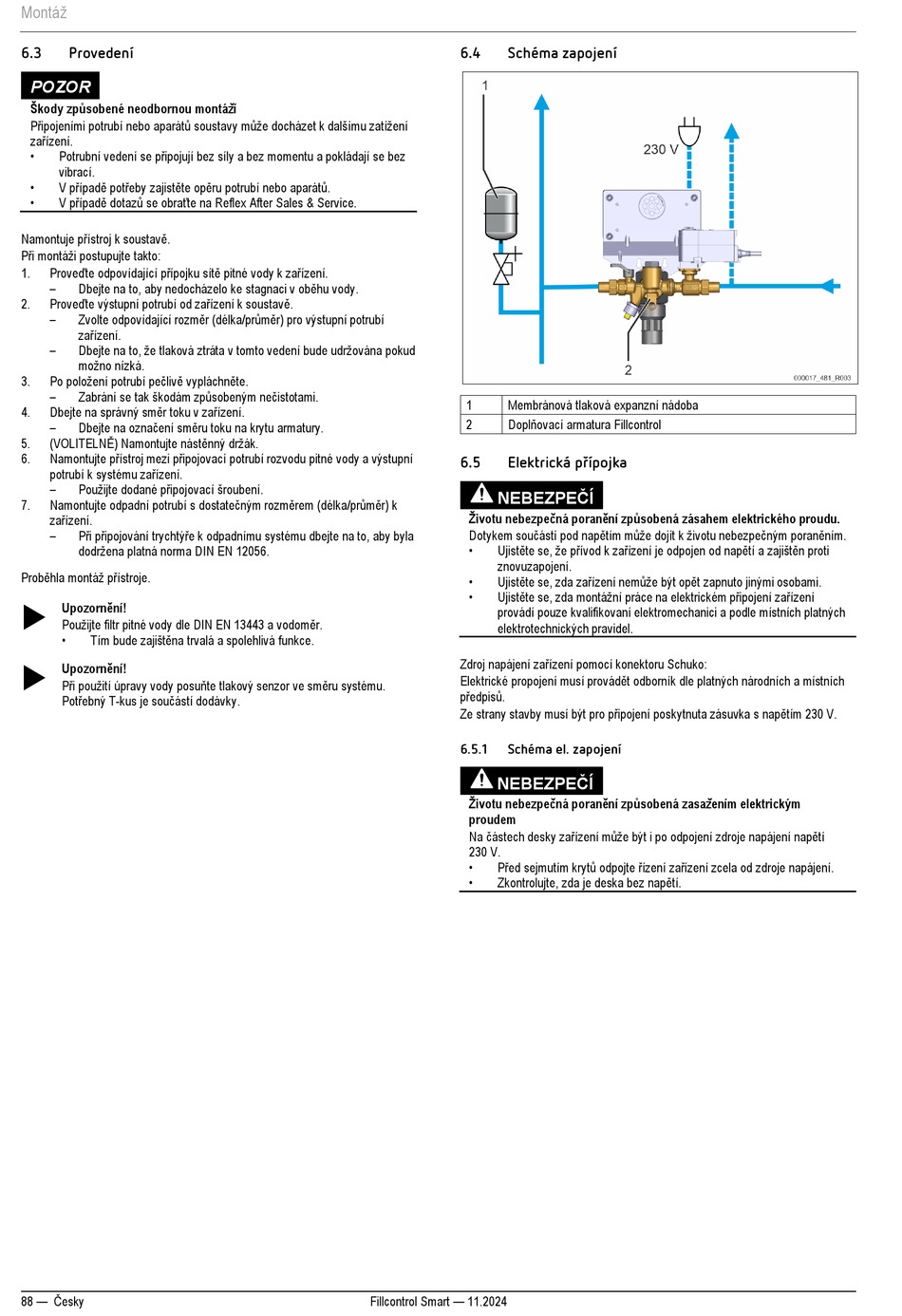 Montáž

6.3 Provedení

POZOR

Škody způsobené neodbornou montáží
Připojeními potrubí nebo aparátů soustavy může docházet k dalšímu zatížení zařízení.
• Potrubní vedení se připojují bez síly a bez momentu a pokládají se bez vibrací.
• V případě potřeby zajistěte opěru potrubí nebo aparátů.
• V případě dotazů se obraťte na Reflex After Sales & Service.

Namontuje přístroj k soustavě.
Při montáži postupujte takto:
1. Proveďte odpovídající přípojku sítě pitné vody k zařízení.
– Dbejte na to, aby nedocházelo ke stagnaci v oběhu vody.
2. Proveďte výstupní potrubí od zařízení k soustavě.
– Zvolte odpovídající rozměr (délka/průměr) pro výstupní potrubí zařízení.
– Dbejte na to, že tlaková ztráta v tomto vedení bude udržována pokud možno nízká.
3. Po položení potrubí pečlivě vypláchněte.
– Zabrání se tak škodám způsobeným nečistotami.
4. Dbejte na správný směr toku v zařízení.
– Dbejte na označení směru toku na krytu armatury.
5. (VOLITELNĚ) Namontujte nástěnný držák.
6. Namontujte přístroj mezi připojovací potrubí rozvodu pitné vody a výstupní potrubí k systému zařízení.
– Použijte dodané připojovací šroubení.
7. Namontujte odpadní potrubí s dostatečným rozměrem (délka/průměr) k zařízení.
– Při připojování trychtýře k odpadnímu systému dbejte na to, aby byla dodržena platná norma DIN EN 12056.

Proběhla montáž přístroje.

Upozornění!
Použijte filtr pitné vody dle DIN EN 13443 a vodoměr.
• Tím bude zajištěna trvalá a spolehlivá funkce.

Upozornění!
Při použití úpravy vody posuňte tlakový senzor ve směru systému. Potřebný T-kus je součástí dodávky.

6.4 Schéma zapojení

1
230 V
2
000017_481_R003

| 1 | Membránová tlaková expanzní nádoba |
|---|---|
| 2 | Doplňovací armatura Fillcontrol |

6.5 Elektrická přípojka

NEBEZPEČÍ

Životu nebezpečná poranění způsobená zásahem elektrického proudu.
Dotykem součástí pod napětím může dojít k životu nebezpečným poraněním.
• Ujistěte se, že přívod k zařízení je odpojen od napětí a zajištěn proti znovuzapojení.
• Ujistěte se, zda zařízení nemůže být opět zapnuto jinými osobami.
• Ujistěte se, zda montážní práce na elektrickém připojení zařízení provádí pouze kvalifikovaní elektromechanici a podle místních platných elektrotechnických pravidel.

Zdroj napájení zařízení pomocí konektoru Schuko:
Elektrické propojení musí provádět odborník dle platných národních a místních předpisů.
Ze strany stavby musí být pro připojení poskytnuta zásuvka s napětím 230 V.

6.5.1 Schéma el. zapojení

NEBEZPEČÍ

Životu nebezpečná poranění způsobená zasažením elektrickým proudem
Na částech desky zařízení může být i po odpojení zdroje napájení napětí 230 V.
• Před sejmutím krytů odpojte řízení zařízení zcela od zdroje napájení.
• Zkontrolujte, zda je deska bez napětí.

88 — Česky
Fillcontrol Smart — 11.2024